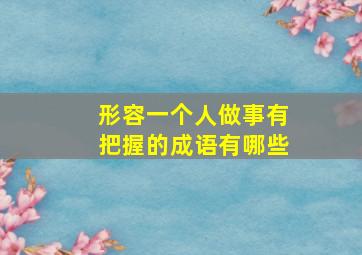 形容一个人做事有把握的成语有哪些